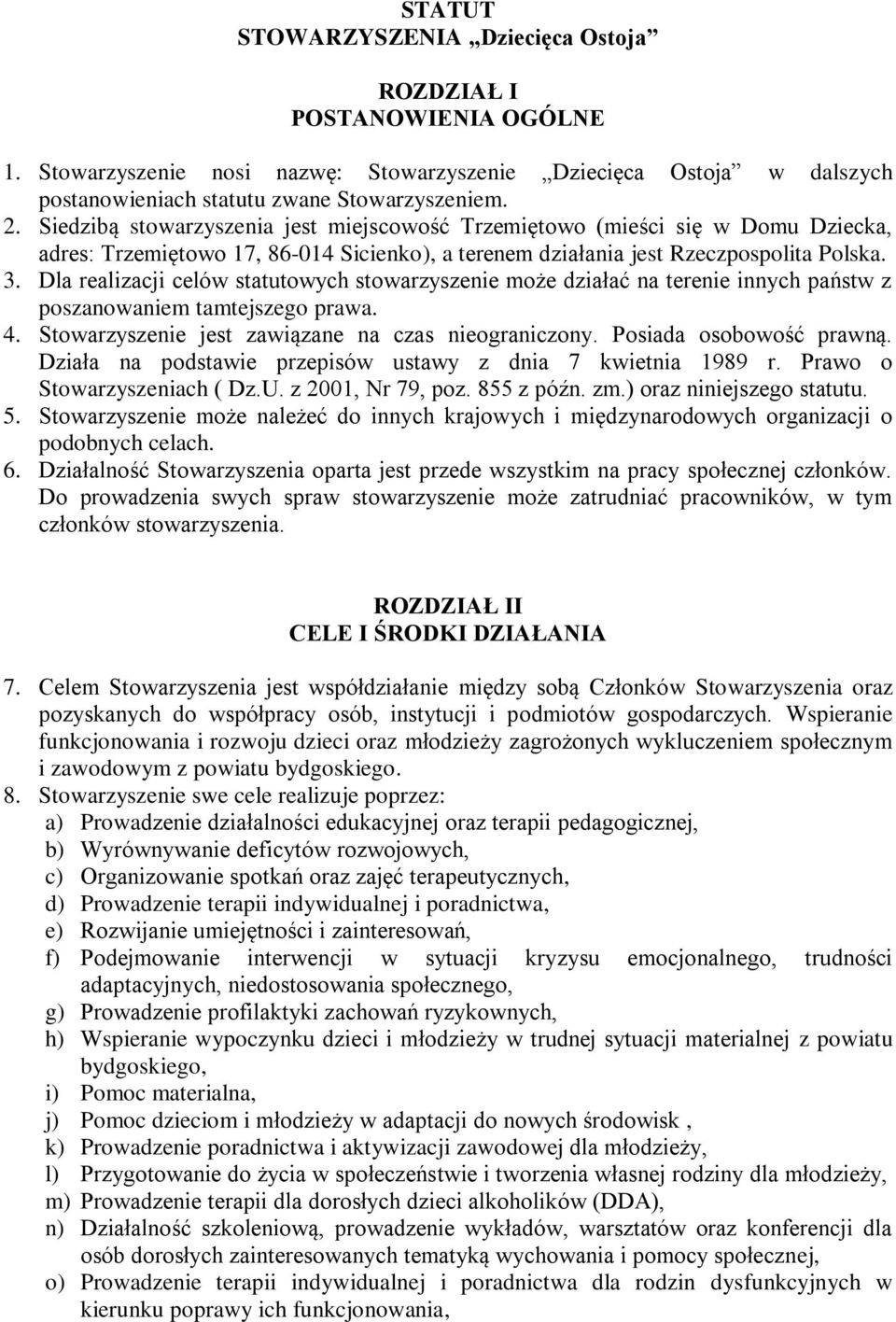 STATUT
STOWARZYSZENIA „Dziecięca Ostoja”

ROZDZIAŁ I
POSTANOWIENIA OGÓLNE

1. Stowarzyszenie nosi nazwę: Stowarzyszenie „Dziecięca Ostoja” w dalszych postanowieniach statutu zwane Stowarzyszeniem.
2. Siedzibą stowarzyszenia jest miejscowość Trzemiętowo (mieści się w Domu Dziecka, adres: Trzemiętowo 17, 86-014 Sicienko), a terenem działania jest Rzeczpospolita Polska.
3. Dla realizacji celów statutowych stowarzyszenie może działać na terenie innych państw z poszanowaniem tamtejszego prawa.
4. Stowarzyszenie jest zawiązane na czas nieograniczony. Posiada osobowość prawną. Działa na podstawie przepisów ustawy z dnia 7 kwietnia 1989 r. Prawo o Stowarzyszeniach ( Dz.U. z 2001, Nr 79, poz. 855 z późn. zm.) oraz niniejszego statutu.
5. Stowarzyszenie może należeć do innych krajowych i międzynarodowych organizacji o podobnych celach.
6. Działalność Stowarzyszenia oparta jest przede wszystkim na pracy społecznej członków. Do prowadzenia swych spraw stowarzyszenie może zatrudniać pracowników, w tym członków stowarzyszenia.

ROZDZIAŁ II
CELE I ŚRODKI DZIAŁANIA

7. Celem Stowarzyszenia jest współdziałanie między sobą Członków Stowarzyszenia oraz pozyskanych do współpracy osób, instytucji i podmiotów gospodarczych. Wspieranie funkcjonowania i rozwoju dzieci oraz młodzieży zagrożonych wykluczeniem społecznym i zawodowym z powiatu bydgoskiego.
8. Stowarzyszenie swe cele realizuje poprzez:
a) Prowadzenie działalności edukacyjnej oraz terapii pedagogicznej,
b) Wyrównywanie deficytów rozwojowych,
c) Organizowanie spotkań oraz zajęć terapeutycznych,
d) Prowadzenie terapii indywidualnej i poradnictwa,
e) Rozwijanie umiejętności i zainteresowań,
f) Podejmowanie interwencji w sytuacji kryzysu emocjonalnego, trudności adaptacyjnych, niedostosowania społecznego,
g) Prowadzenie profilaktyki zachowań ryzykownych,
h) Wspieranie wypoczynku dzieci i młodzieży w trudnej sytuacji materialnej z powiatu bydgoskiego,
i) Pomoc materialna,
j) Pomoc dzieciom i młodzieży w adaptacji do nowych środowisk ,
k) Prowadzenie poradnictwa i aktywizacji zawodowej dla młodzieży,
l) Przygotowanie do życia w społeczeństwie i tworzenia własnej rodziny dla młodzieży,
m) Prowadzenie terapii dla dorosłych dzieci alkoholików (DDA),
n) Działalność szkoleniową, prowadzenie wykładów, warsztatów oraz konferencji dla osób dorosłych zainteresowanych tematyką wychowania i pomocy społecznej,
o) Prowadzenie terapii indywidualnej i poradnictwa dla rodzin dysfunkcyjnych w kierunku poprawy ich funkcjonowania,